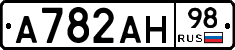 А782АН 98 RUS